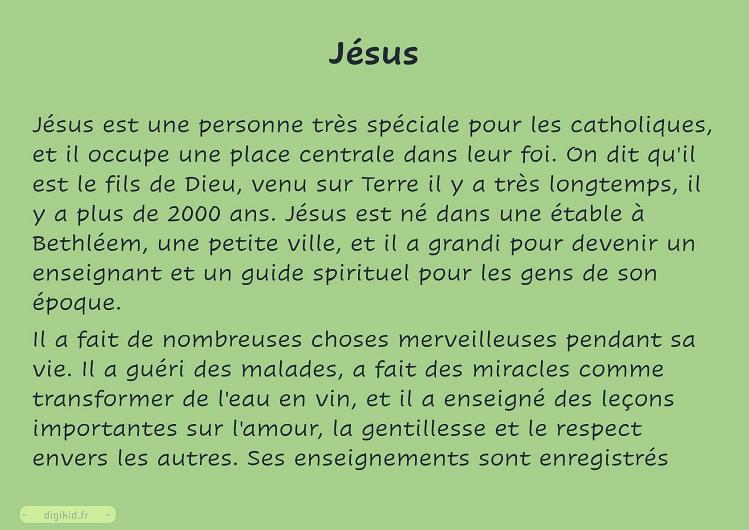 Jésus

Jésus est une personne très spéciale pour les catholiques, et il occupe une place centrale dans leur foi. On dit qu'il est le fils de Dieu, venu sur Terre il y a très longtemps, il y a plus de 2000 ans. Jésus est né dans une étable à Bethléem, une petite ville, et il a grandi pour devenir un enseignant et un guide spirituel pour les gens de son époque.

Il a fait de nombreuses choses merveilleuses pendant sa vie. Il a guéri des malades, a fait des miracles comme transformer de l'eau en vin, et il a enseigné des leçons importantes sur l'amour, la gentillesse et le respect envers les autres. Ses enseignements sont enregistrés

digikid.fr